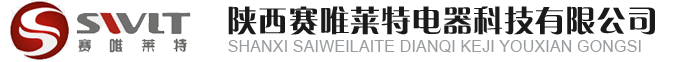 SWLT
赛唯莱特

陕西赛唯莱特电器科技有限公司
SHANXI SAIWEILAITE DIANQI KEJI YOUXIAN GONGSI